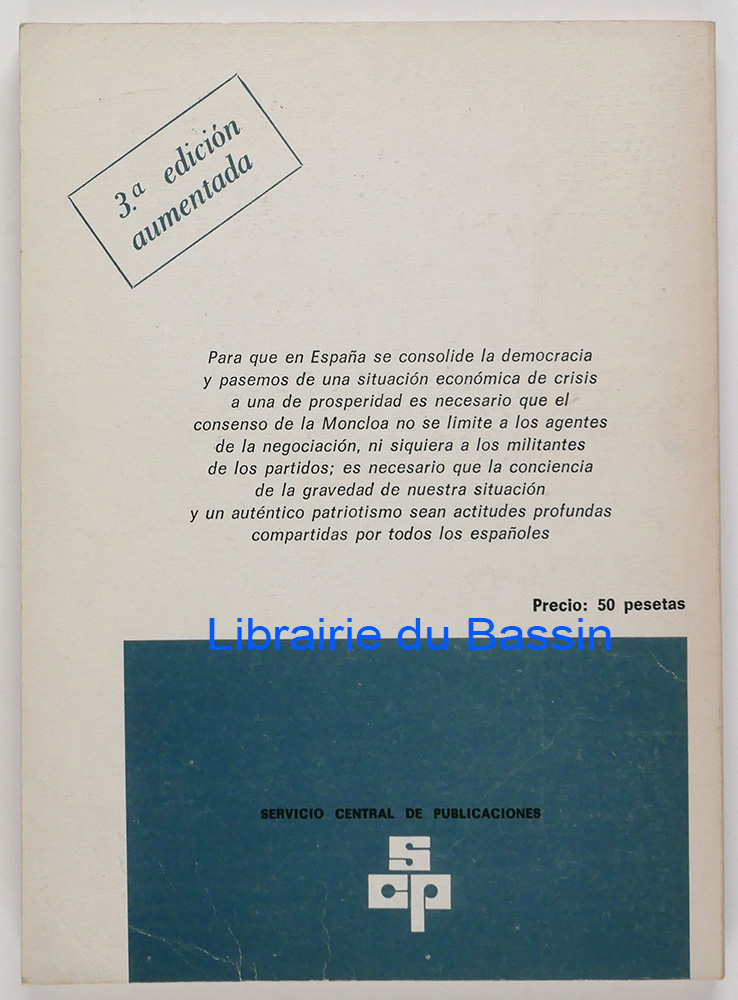 3.a edición aumentada

Para que en España se consolide la democracia y pasemos de una situación económica de crisis a una de prosperidad es necesario que el consenso de la Moncloa no se limite a los agentes de la negociación, ni siquiera a los militantes de los partidos; es necesario que la conciencia de la gravedad de nuestra situación y un auténtico patriotismo sean actitudes profundas compartidas por todos los españoles

Precio: 50 pesetas

SERVICIO CENTRAL DE PUBLICACIONES

scp

Librairie du Bassin